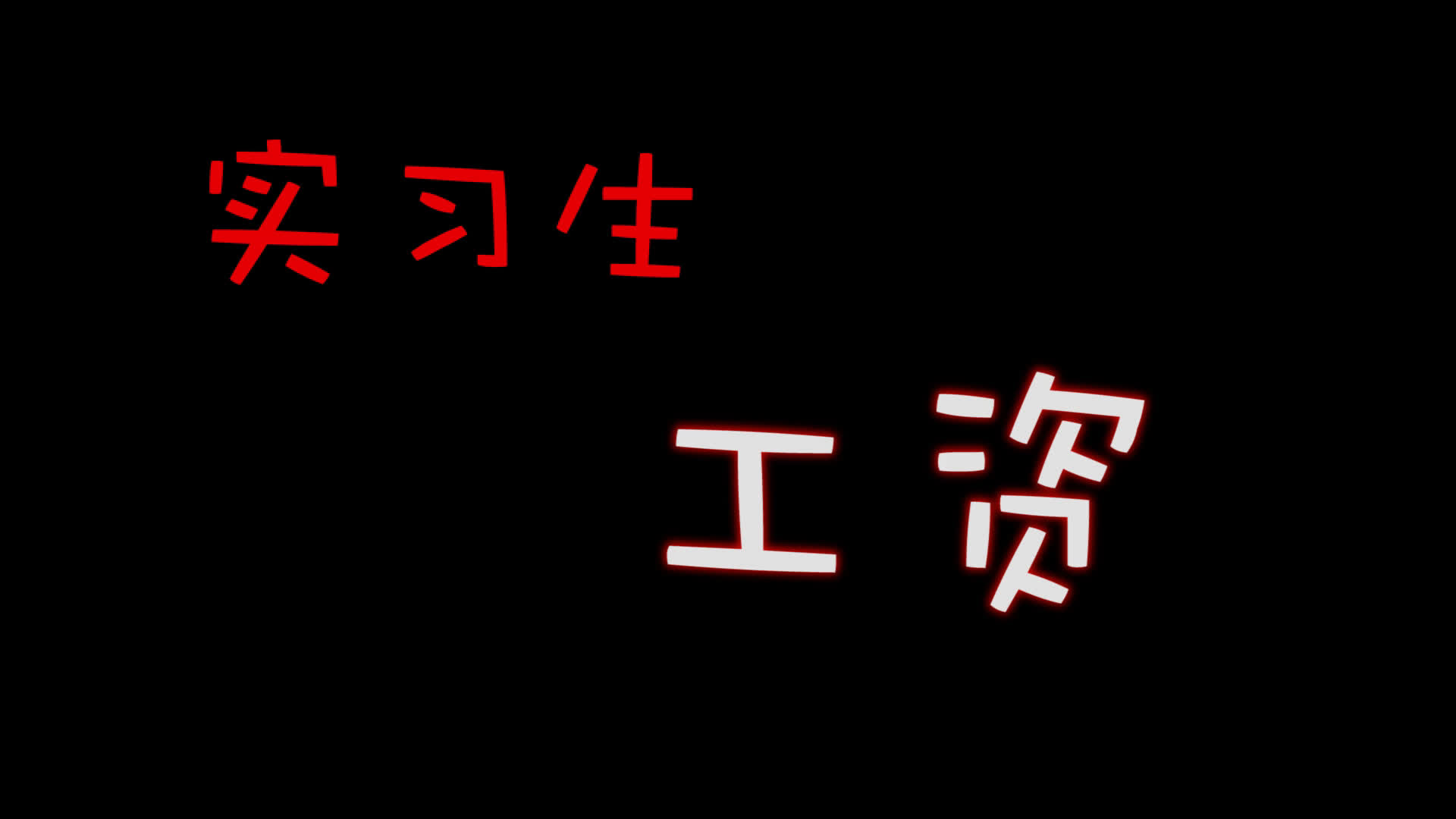 实习生

工资